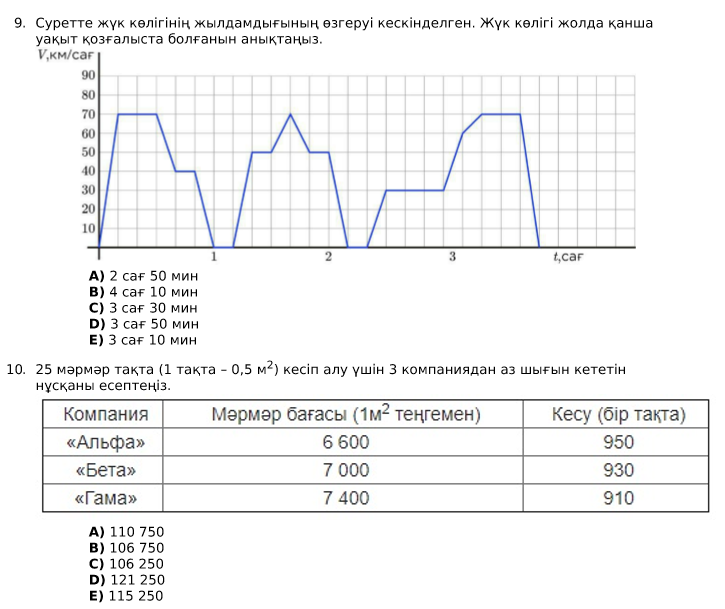 9. Суретте жүк көлігінің жылдамдығының өзгеруі кескінделген. Жүк көлігі жолда қанша уақыт қозғалыста болғанын анықтаңыз.

V,км/сағ
90
80
70
60
50
40
30
20
10
1
2
3
t,сағ

A) 2 сағ 50 мин
B) 4 сағ 10 мин
C) 3 сағ 30 мин
D) 3 сағ 50 мин
E) 3 сағ 10 мин

10. 25 мәрмәр тақта (1 тақта – 0,5 $м^2$) кесіп алу үшін 3 компаниядан аз шығын кететін нұсқаны есептеңіз.

| Компания | Мәрмәр бағасы ($1м^2$ теңгемен) | Кесу (бір тақта) |
|---|---|---|
| «Альфа» | 6 600 | 950 |
| «Бета» | 7 000 | 930 |
| «Гама» | 7 400 | 910 |

A) 110 750
B) 106 750
C) 106 250
D) 121 250
E) 115 250